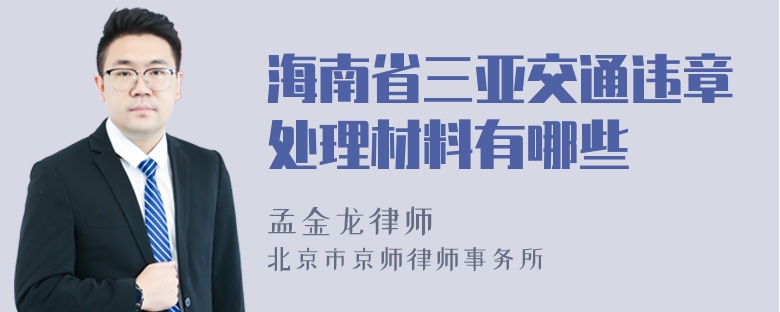 海南省三亚交通违章处理材料有哪些

孟金龙律师

北京市京师律师事务所